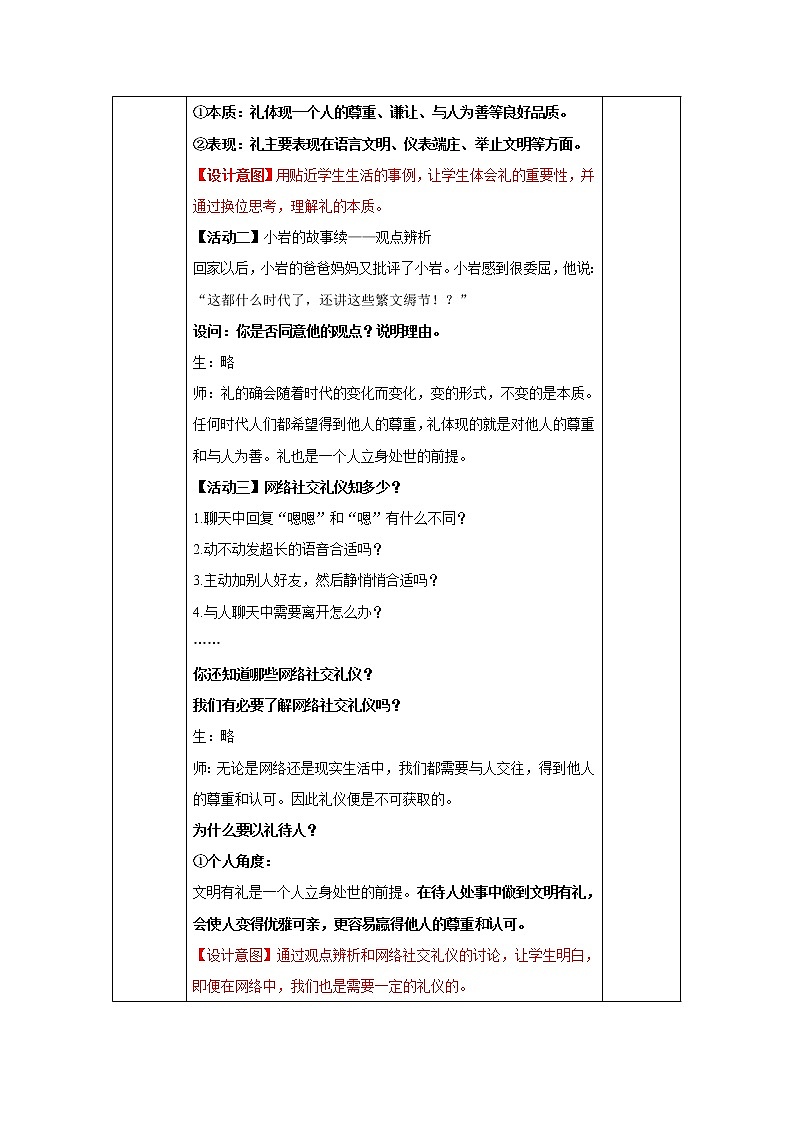 ①本质：礼体现一个人的尊重、谦让、与人为善等良好品质。

②表现：礼主要表现在语言文明、仪表端庄、举止文明等方面。

【设计意图】用贴近学生生活的事例，让学生体会礼的重要性，并通过换位思考，理解礼的本质。

【活动二】小岩的故事续——观点辨析

回家以后，小岩的爸爸妈妈又批评了小岩。小岩感到很委屈，他说：“这都什么时代了，还讲这些繁文缛节！？”

设问：你是否同意他的观点？说明理由。

生：略

师：礼的确会随着时代的变化而变化，变的形式，不变的是本质。任何时代人们都希望得到他人的尊重，礼体现的就是对他人的尊重和与人为善。礼也是一个人立身处世的前提。

【活动三】网络社交礼仪知多少？

1.聊天中回复“嗯嗯”和“嗯”有什么不同？

2.动不动发超长的语音合适吗？

3.主动加别人好友，然后静悄悄合适吗？

4.与人聊天中需要离开怎么办？

……

你还知道哪些网络社交礼仪？

我们有必要了解网络社交礼仪吗？

生：略

师：无论是网络还是现实生活中，我们都需要与人交往，得到他人的尊重和认可。因此礼仪便是不可获取的。

为什么要以礼待人？

①个人角度：

文明有礼是一个人立身处世的前提。在待人处事中做到文明有礼，会使人变得优雅可亲，更容易赢得他人的尊重和认可。

【设计意图】通过观点辨析和网络社交礼仪的讨论，让学生明白，即便在网络中，我们也是需要一定的礼仪的。